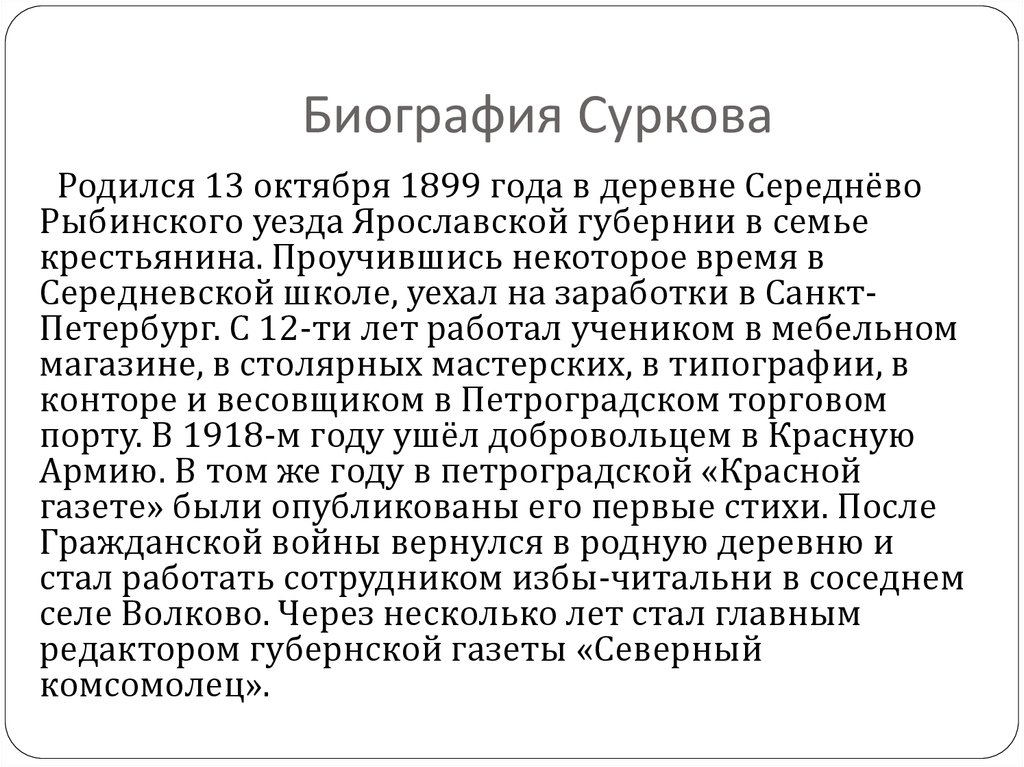 Биография Суркова

Родился 13 октября 1899 года в деревне Середнёво Рыбинского уезда Ярославской губернии в семье крестьянина. Проучившись некоторое время в Середневской школе, уехал на заработки в Санкт-Петербург. С 12-ти лет работал учеником в мебельном магазине, в столярных мастерских, в типографии, в конторе и весовщиком в Петроградском торговом порту. В 1918-м году ушёл добровольцем в Красную Армию. В том же году в петроградской «Красной газете» были опубликованы его первые стихи. После Гражданской войны вернулся в родную деревню и стал работать сотрудником избы-читальни в соседнем селе Волково. Через несколько лет стал главным редактором губернской газеты «Северный комсомолец».